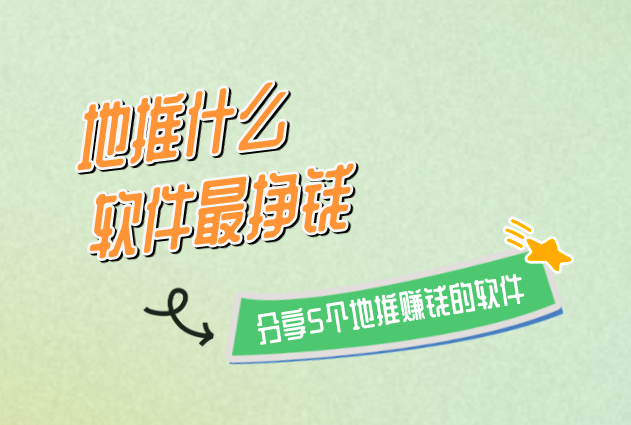 地推什么
软件最挣钱

分享5个地推赚钱的软件